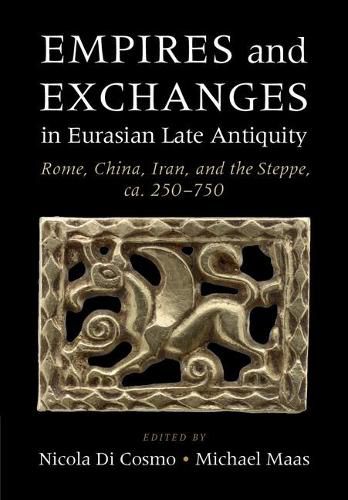 EMPIRES and EXCHANGES in Eurasian Late Antiquity

Rome, China, Iran, and the Steppe, ca. 250–750

EDITED BY

Nicola Di Cosmo • Michael Maas